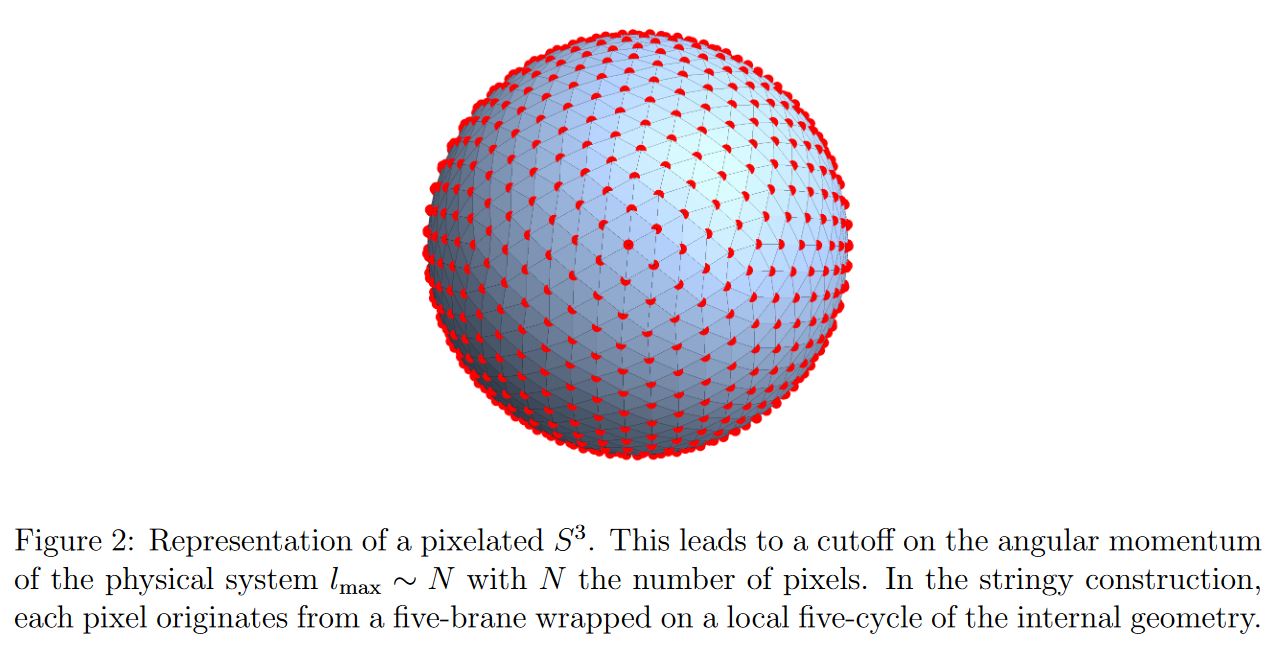 Figure 2: Representation of a pixelated $S^3$. This leads to a cutoff on the angular momentum of the physical system $l_{\max} \sim N$ with $N$ the number of pixels. In the stringy construction, each pixel originates from a five-brane wrapped on a local five-cycle of the internal geometry.